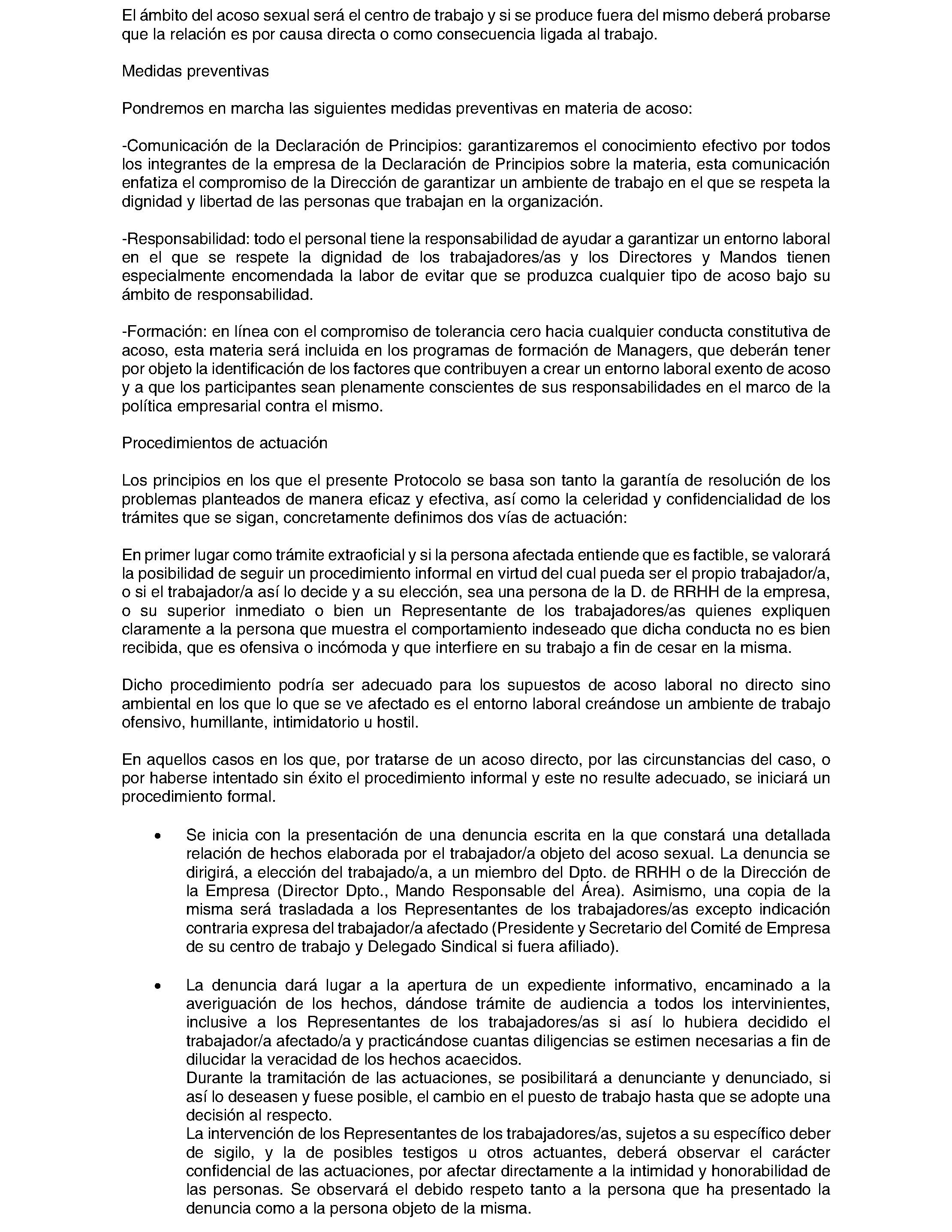 El ámbito del acoso sexual será el centro de trabajo y si se produce fuera del mismo deberá probarse que la relación es por causa directa o como consecuencia ligada al trabajo.

Medidas preventivas

Pondremos en marcha las siguientes medidas preventivas en materia de acoso:

-Comunicación de la Declaración de Principios: garantizaremos el conocimiento efectivo por todos los integrantes de la empresa de la Declaración de Principios sobre la materia, esta comunicación enfatiza el compromiso de la Dirección de garantizar un ambiente de trabajo en el que se respeta la dignidad y libertad de las personas que trabajan en la organización.

-Responsabilidad: todo el personal tiene la responsabilidad de ayudar a garantizar un entorno laboral en el que se respete la dignidad de los trabajadores/as y los Directores y Mandos tienen especialmente encomendada la labor de evitar que se produzca cualquier tipo de acoso bajo su ámbito de responsabilidad.

-Formación: en línea con el compromiso de tolerancia cero hacia cualquier conducta constitutiva de acoso, esta materia será incluida en los programas de formación de Managers, que deberán tener por objeto la identificación de los factores que contribuyen a crear un entorno laboral exento de acoso y a que los participantes sean plenamente conscientes de sus responsabilidades en el marco de la política empresarial contra el mismo.

Procedimientos de actuación

Los principios en los que el presente Protocolo se basa son tanto la garantía de resolución de los problemas planteados de manera eficaz y efectiva, así como la celeridad y confidencialidad de los trámites que se sigan, concretamente definimos dos vías de actuación:

En primer lugar como trámite extraoficial y si la persona afectada entiende que es factible, se valorará la posibilidad de seguir un procedimiento informal en virtud del cual pueda ser el propio trabajador/a, o si el trabajador/a así lo decide y a su elección, sea una persona de la D. de RRHH de la empresa, o su superior inmediato o bien un Representante de los trabajadores/as quienes expliquen claramente a la persona que muestra el comportamiento indeseado que dicha conducta no es bien recibida, que es ofensiva o incómoda y que interfiere en su trabajo a fin de cesar en la misma.

Dicho procedimiento podría ser adecuado para los supuestos de acoso laboral no directo sino ambiental en los que lo que se ve afectado es el entorno laboral creándose un ambiente de trabajo ofensivo, humillante, intimidatorio u hostil.

En aquellos casos en los que, por tratarse de un acoso directo, por las circunstancias del caso, o por haberse intentado sin éxito el procedimiento informal y este no resulte adecuado, se iniciará un procedimiento formal.

• Se inicia con la presentación de una denuncia escrita en la que constará una detallada relación de hechos elaborada por el trabajador/a objeto del acoso sexual. La denuncia se dirigirá, a elección del trabajado/a, a un miembro del Dpto. de RRHH o de la Dirección de la Empresa (Director Dpto., Mando Responsable del Área). Asimismo, una copia de la misma será trasladada a los Representantes de los trabajadores/as excepto indicación contraria expresa del trabajador/a afectado (Presidente y Secretario del Comité de Empresa de su centro de trabajo y Delegado Sindical si fuera afiliado).

• La denuncia dará lugar a la apertura de un expediente informativo, encaminado a la averiguación de los hechos, dándose trámite de audiencia a todos los intervinientes, inclusive a los Representantes de los trabajadores/as si así lo hubiera decidido el trabajador/a afectado/a y practicándose cuantas diligencias se estimen necesarias a fin de dilucidar la veracidad de los hechos acaecidos.
Durante la tramitación de las actuaciones, se posibilitará a denunciante y denunciado, si así lo deseasen y fuese posible, el cambio en el puesto de trabajo hasta que se adopte una decisión al respecto.
La intervención de los Representantes de los trabajadores/as, sujetos a su específico deber de sigilo, y la de posibles testigos u otros actuantes, deberá observar el carácter confidencial de las actuaciones, por afectar directamente a la intimidad y honorabilidad de las personas. Se observará el debido respeto tanto a la persona que ha presentado la denuncia como a la persona objeto de la misma.